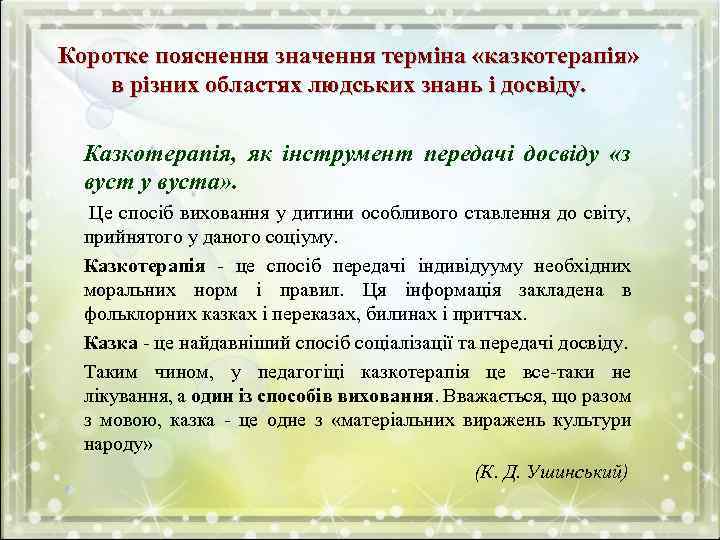 Коротке пояснення значення терміна «казкотерапія» в різних областях людських знань і досвіду.

Казкотерапія, як інструмент передачі досвіду «з вуст у вуста».

Це спосіб виховання у дитини особливого ставлення до світу, прийнятого у даного соціуму.

Казкотерапія - це спосіб передачі індивідууму необхідних моральних норм і правил. Ця інформація закладена в фольклорних казках і переказах, билинах і притчах.

Казка - це найдавніший спосіб соціалізації та передачі досвіду.

Таким чином, у педагогіці казкотерапія це все-таки не лікування, а один із способів виховання. Вважається, що разом з мовою, казка - це одне з «матеріальних виражень культури народу»

(К. Д. Ушинський)